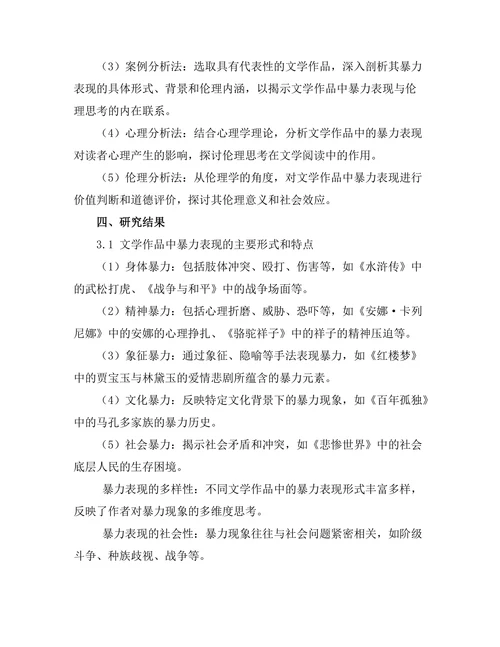 （3）案例分析法：选取具有代表性的文学作品，深入剖析其暴力表现的具体形式、背景和伦理内涵，以揭示文学作品中暴力表现与伦理思考的内在联系。

（4）心理分析法：结合心理学理论，分析文学作品中的暴力表现对读者心理产生的影响，探讨伦理思考在文学阅读中的作用。

（5）伦理分析法：从伦理学的角度，对文学作品中暴力表现进行价值判断和道德评价，探讨其伦理意义和社会效应。

四、研究结果

3.1 文学作品中暴力表现的主要形式和特点

（1）身体暴力：包括肢体冲突、殴打、伤害等，如《水浒传》中的武松打虎、《战争与和平》中的战争场面等。

（2）精神暴力：包括心理折磨、威胁、恐吓等，如《安娜·卡列尼娜》中的安娜的心理挣扎、《骆驼祥子》中的祥子的精神压迫等。

（3）象征暴力：通过象征、隐喻等手法表现暴力，如《红楼梦》中的贾宝玉与林黛玉的爱情悲剧所蕴含的暴力元素。

（4）文化暴力：反映特定文化背景下的暴力现象，如《百年孤独》中的马孔多家族的暴力历史。

（5）社会暴力：揭示社会矛盾和冲突，如《悲惨世界》中的社会底层人民的生存困境。

暴力表现的多样性：不同文学作品中的暴力表现形式丰富多样，反映了作者对暴力现象的多维度思考。

暴力表现的社会性：暴力现象往往与社会问题紧密相关，如阶级斗争、种族歧视、战争等。